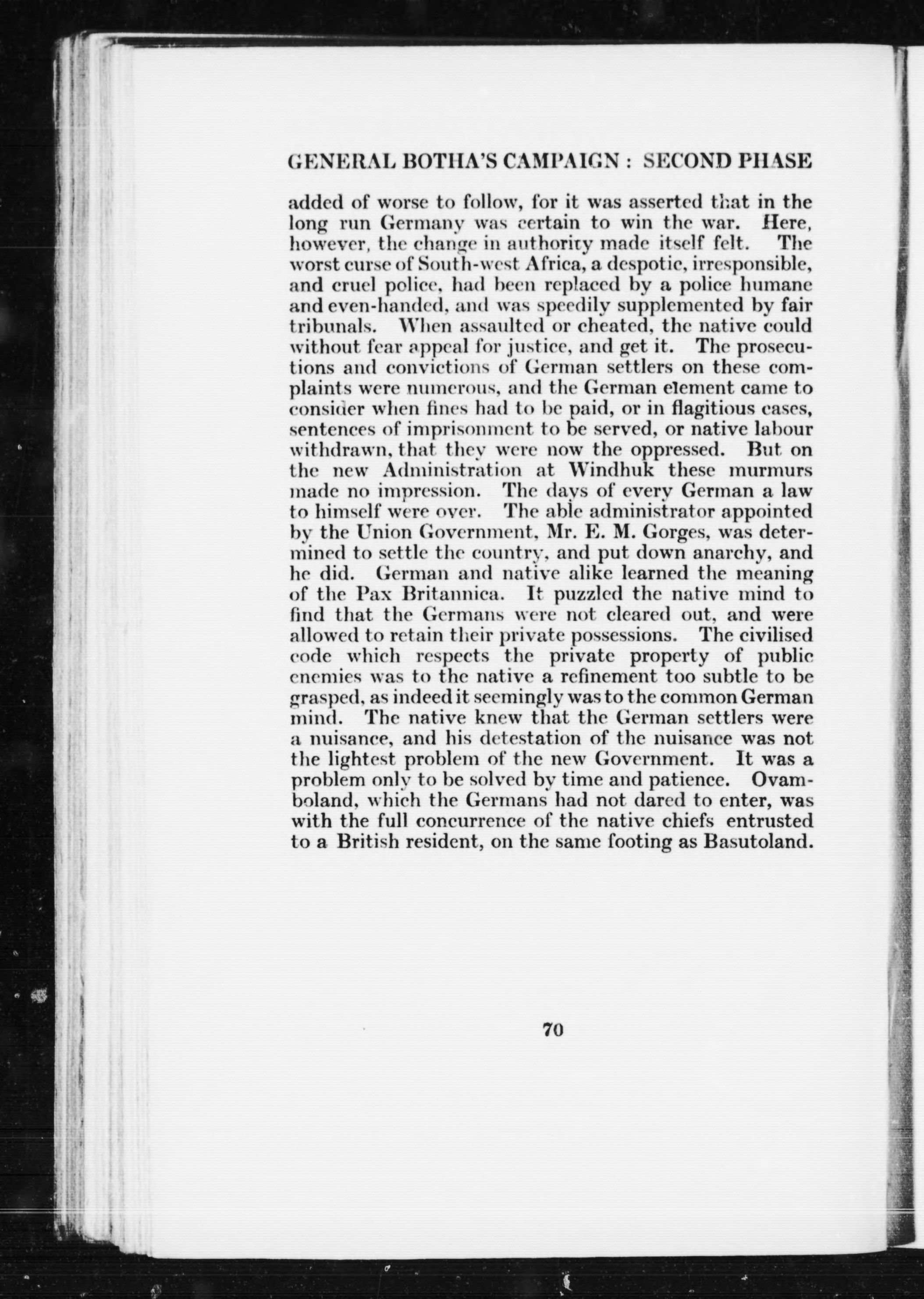 GENERAL BOTHA'S CAMPAIGN : SECOND PHASE

added of worse to follow, for it was asserted that in the long run Germany was certain to win the war. Here, however, the change in authority made itself felt. The worst curse of South-west Africa, a despotic, irresponsible, and cruel police, had been replaced by a police humane and even-handed, and was speedily supplemented by fair tribunals. When assaulted or cheated, the native could without fear appeal for justice, and get it. The prosecutions and convictions of German settlers on these complaints were numerous, and the German element came to consider when fines had to be paid, or in flagitious cases, sentences of imprisonment to be served, or native labour withdrawn, that they were now the oppressed. But on the new Administration at Windhuk these murmurs made no impression. The days of every German a law to himself were over. The able administrator appointed by the Union Government, Mr. E. M. Gorges, was determined to settle the country, and put down anarchy, and he did. German and native alike learned the meaning of the Pax Britannica. It puzzled the native mind to find that the Germans were not cleared out, and were allowed to retain their private possessions. The civilised code which respects the private property of public enemies was to the native a refinement too subtle to be grasped, as indeed it seemingly was to the common German mind. The native knew that the German settlers were a nuisance, and his detestation of the nuisance was not the lightest problem of the new Government. It was a problem only to be solved by time and patience. Ovamboland, which the Germans had not dared to enter, was with the full concurrence of the native chiefs entrusted to a British resident, on the same footing as Basutoland.

70